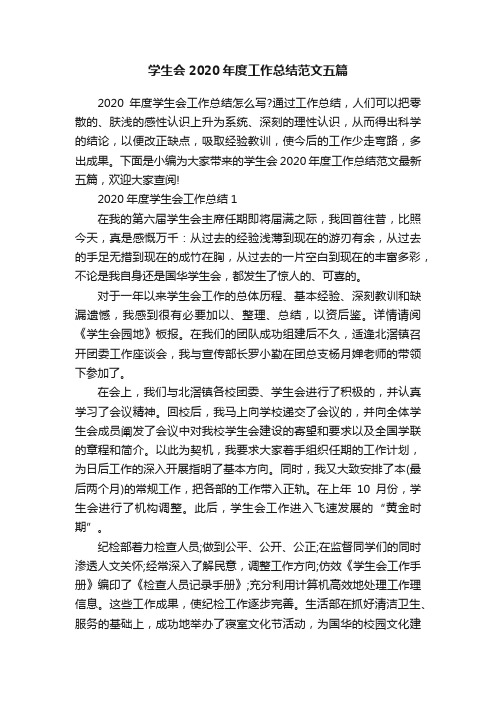 学生会 2020 年度工作总结范文五篇

2020 年度学生会工作总结怎么写?通过工作总结，人们可以把零散的、肤浅的感性认识上升为系统、深刻的理性认识，从而得出科学的结论，以便改正缺点，吸取经验教训，使今后的工作少走弯路，多出成果。下面是小编为大家带来的学生会 2020 年度工作总结范文最新五篇，欢迎大家查阅!

2020 年度学生会工作总结 1

在我的第六届学生会主席任期即将届满之际，我回首往昔，比照今天，真是感慨万千：从过去的经验浅薄到现在的游刃有余，从过去的手足无措到现在的成竹在胸，从过去的一片空白到现在的丰富多彩，不论是我自身还是国华学生会，都发生了惊人的、可喜的。

对于一年以来学生会工作的总体历程、基本经验、深刻教训和缺漏遗憾，我感到很有必要加以、整理、总结，以资后鉴。详情请阅《学生会园地》板报。在我们的团队成功组建后不久，适逢北滘镇召开团委工作座谈会，我与宣传部长罗小勤在团总支杨月婵老师的带领下参加了。

在会上，我们与北滘镇各校团委、学生会进行了积极的，并认真学习了会议精神。回校后，我马上向学校递交了会议的，并向全体学生会成员阐发了会议中对我校学生会建设的寄望和要求以及全国学联的章程和简介。以此为契机，我要求大家着手组织任期的工作计划，为日后工作的深入开展指明了基本方向。同时，我又大致安排了本(最后两个月)的常规工作，把各部的工作带入正轨。在上年 10 月份，学生会进行了机构调整。此后，学生会工作进入飞速发展的“黄金时期”。

纪检部着力检查人员;做到公平、公开、公正;在监督同学们的同时渗透人文关怀;经常深入了解民意，调整工作方向;仿效《学生会工作手册》编印了《检查人员记录手册》;充分利用计算机高效地处理工作理信息。这些工作成果，使纪检工作逐步完善。生活部在抓好清洁卫生、服务的基础上，成功地举办了寝室文化节活动，为国华的校园文化建